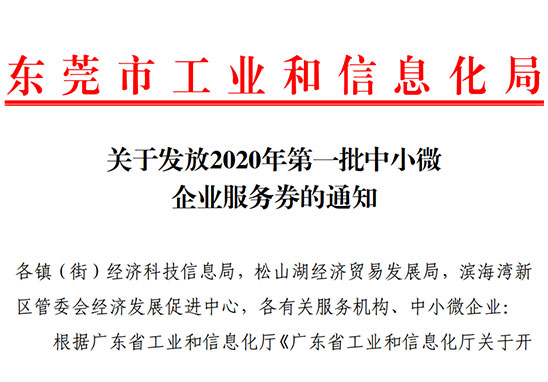 东莞市工业和信息化局

关于发放2020年第一批中小微企业服务券的通知

各镇（街）经济科技信息局，松山湖经济贸易发展局，滨海湾新区管委会经济发展促进中心，各有关服务机构、中小微企业：

根据广东省工业和信息化厅《广东省工业和信息化厅关于开